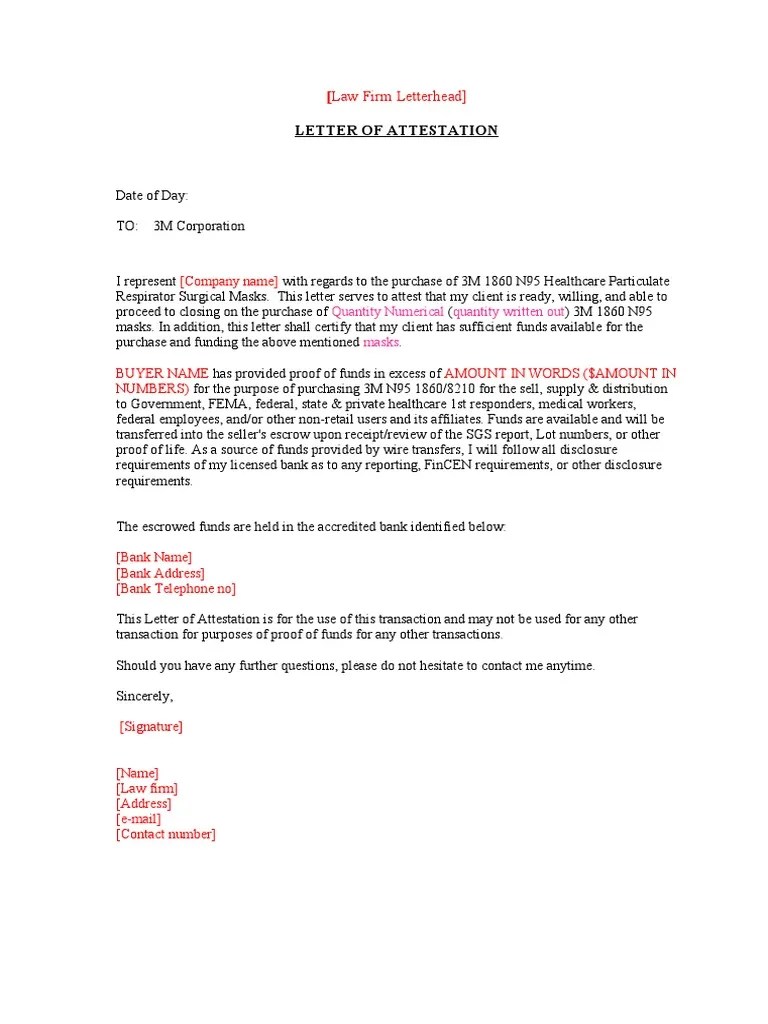 [Law Firm Letterhead]

LETTER OF ATTESTATION

Date of Day:

TO: 3M Corporation

I represent [Company name] with regards to the purchase of 3M 1860 N95 Healthcare Particulate Respirator Surgical Masks. This letter serves to attest that my client is ready, willing, and able to proceed to closing on the purchase of Quantity Numerical (quantity written out) 3M 1860 N95 masks. In addition, this letter shall certify that my client has sufficient funds available for the purchase and funding the above mentioned masks.

BUYER NAME has provided proof of funds in excess of AMOUNT IN WORDS ($AMOUNT IN NUMBERS) for the purpose of purchasing 3M N95 1860/8210 for the sell, supply & distribution to Government, FEMA, federal, state & private healthcare 1st responders, medical workers, federal employees, and/or other non-retail users and its affiliates. Funds are available and will be transferred into the seller's escrow upon receipt/review of the SGS report, Lot numbers, or other proof of life. As a source of funds provided by wire transfers, I will follow all disclosure requirements of my licensed bank as to any reporting, FinCEN requirements, or other disclosure requirements.

The escrowed funds are held in the accredited bank identified below:

[Bank Name]
[Bank Address]
[Bank Telephone no]

This Letter of Attestation is for the use of this transaction and may not be used for any other transaction for purposes of proof of funds for any other transactions.

Should you have any further questions, please do not hesitate to contact me anytime.

Sincerely,

[Signature]

[Name]
[Law firm]
[Address]
[e-mail]
[Contact number]